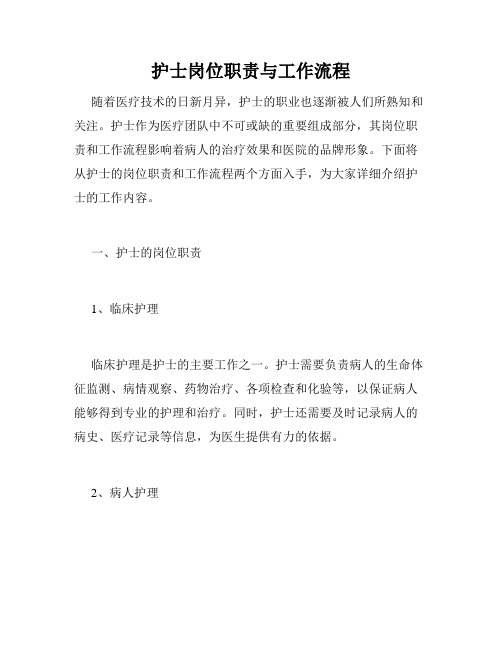 护士岗位职责与工作流程

随着医疗技术的日新月异，护士的职业也逐渐被人们所熟知和关注。护士作为医疗团队中不可或缺的重要组成部分，其岗位职责和工作流程影响着病人的治疗效果和医院的品牌形象。下面将从护士的岗位职责和工作流程两个方面入手，为大家详细介绍护士的工作内容。

一、护士的岗位职责

1、临床护理

临床护理是护士的主要工作之一。护士需要负责病人的生命体征监测、病情观察、药物治疗、各项检查和化验等，以保证病人能够得到专业的护理和治疗。同时，护士还需要及时记录病人的病史、医疗记录等信息，为医生提供有力的依据。

2、病人护理